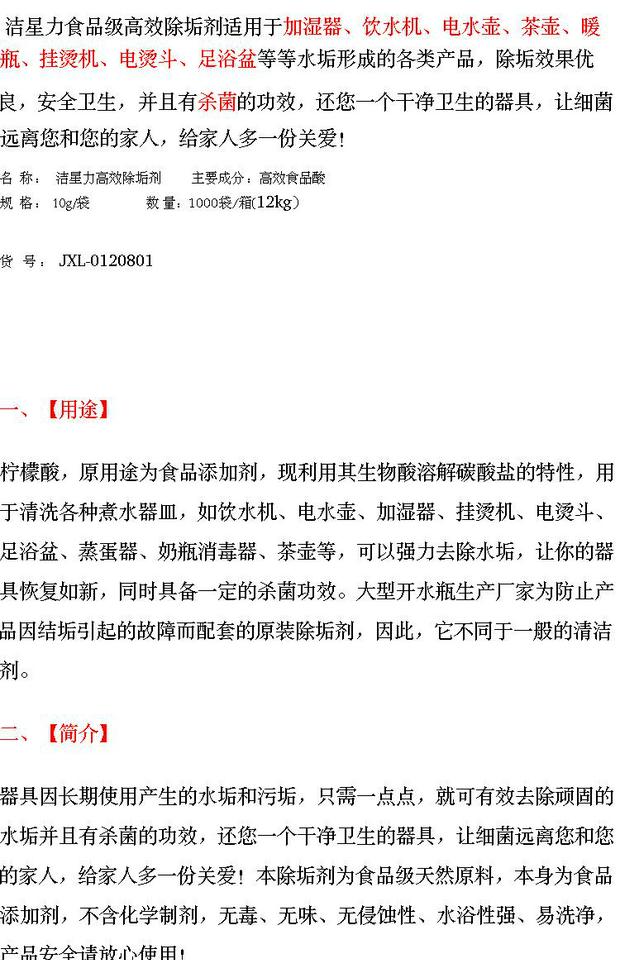 洁星力食品级高效除垢剂适用于加湿器、饮水机、电水壶、茶壶、暖瓶、挂烫机、电烫斗、足浴盆等等水垢形成的各类产品，除垢效果优良，安全卫生，并且有杀菌的功效，还您一个干净卫生的器具，让细菌远离您和您的家人，给家人多一份关爱！

名 称： 洁星力高效除垢剂　　主要成分：高效食品酸
规 格： 10g/袋　　数 量：1000袋/箱(12kg)

货 号： JXL-0120801

一、【用途】

柠檬酸，原用途为食品添加剂，现利用其生物酸溶解碳酸盐的特性，用于清洗各种煮水器皿，如饮水机、电水壶、加湿器、挂烫机、电烫斗、足浴盆、蒸蛋器、奶瓶消毒器、茶壶等，可以强力去除水垢，让你的器具恢复如新，同时具备一定的杀菌功效。大型开水瓶生产厂家为防止产品因结垢引起的故障而配套的原装除垢剂，因此，它不同于一般的清洁剂。

二、【简介】

器具因长期使用产生的水垢和污垢，只需一点点，就可有效去除顽固的水垢并且有杀菌的功效，还您一个干净卫生的器具，让细菌远离您和您的家人，给家人多一份关爱！本除垢剂为食品级天然原料，本身为食品添加剂，不含化学制剂，无毒、无味、无侵蚀性、水浴性强、易洗净，产品安全请放心使用！